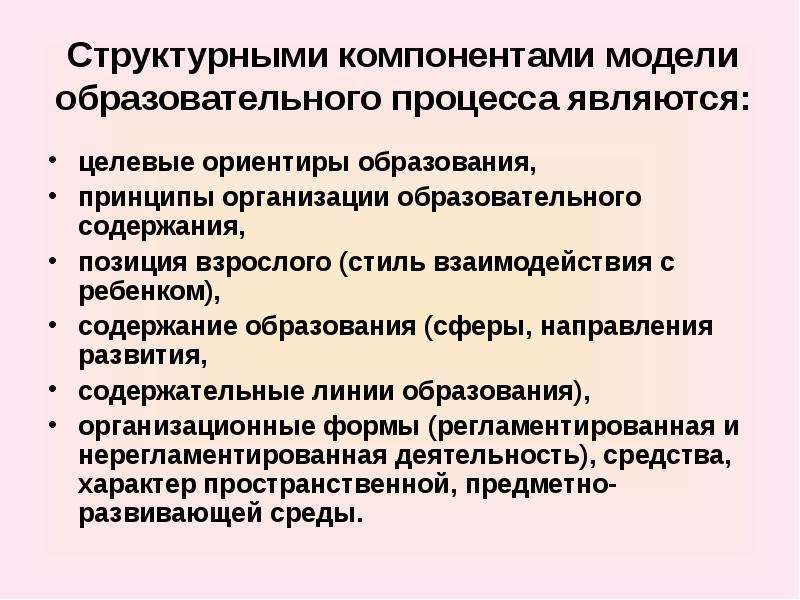 Структурными компонентами модели образовательного процесса являются:

• целевые ориентиры образования,
• принципы организации образовательного содержания,
• позиция взрослого (стиль взаимодействия с ребенком),
• содержание образования (сферы, направления развития,
• содержательные линии образования),
• организационные формы (регламентированная и нерегламентированная деятельность), средства, характер пространственной, предметно-развивающей среды.